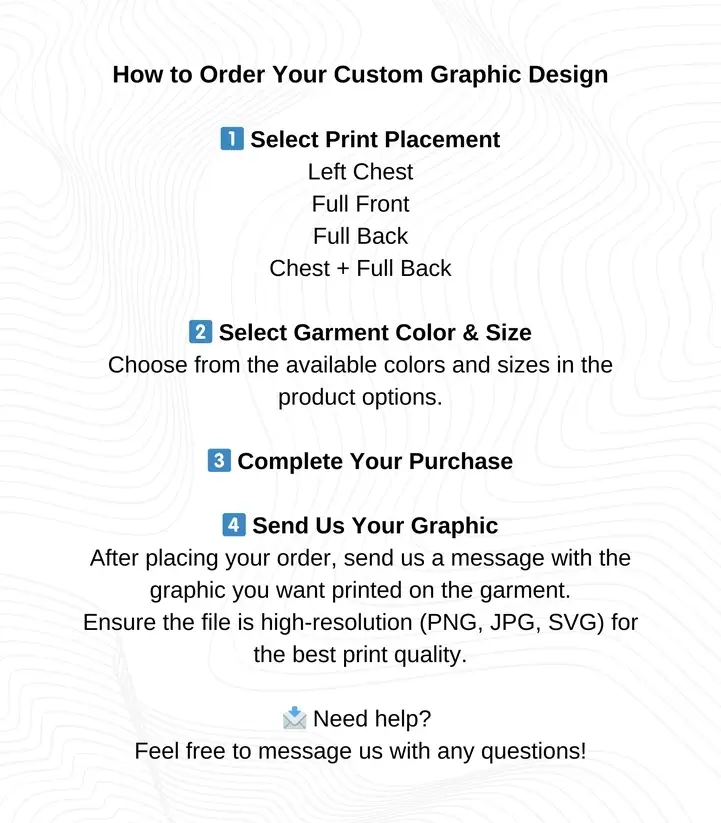 How to Order Your Custom Graphic Design

1 Select Print Placement
Left Chest
Full Front
Full Back
Chest + Full Back

2 Select Garment Color & Size
Choose from the available colors and sizes in the product options.

3 Complete Your Purchase

4 Send Us Your Graphic
After placing your order, send us a message with the graphic you want printed on the garment.
Ensure the file is high-resolution (PNG, JPG, SVG) for the best print quality.

Need help?
Feel free to message us with any questions!